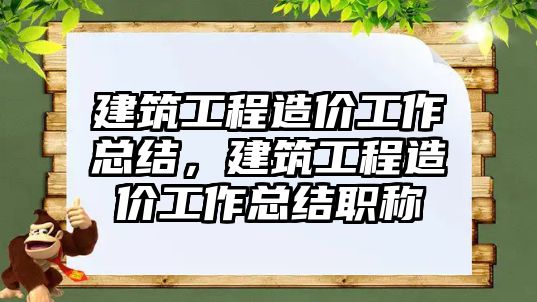 建筑工程造价工作总结，建筑工程造价工作总结职称